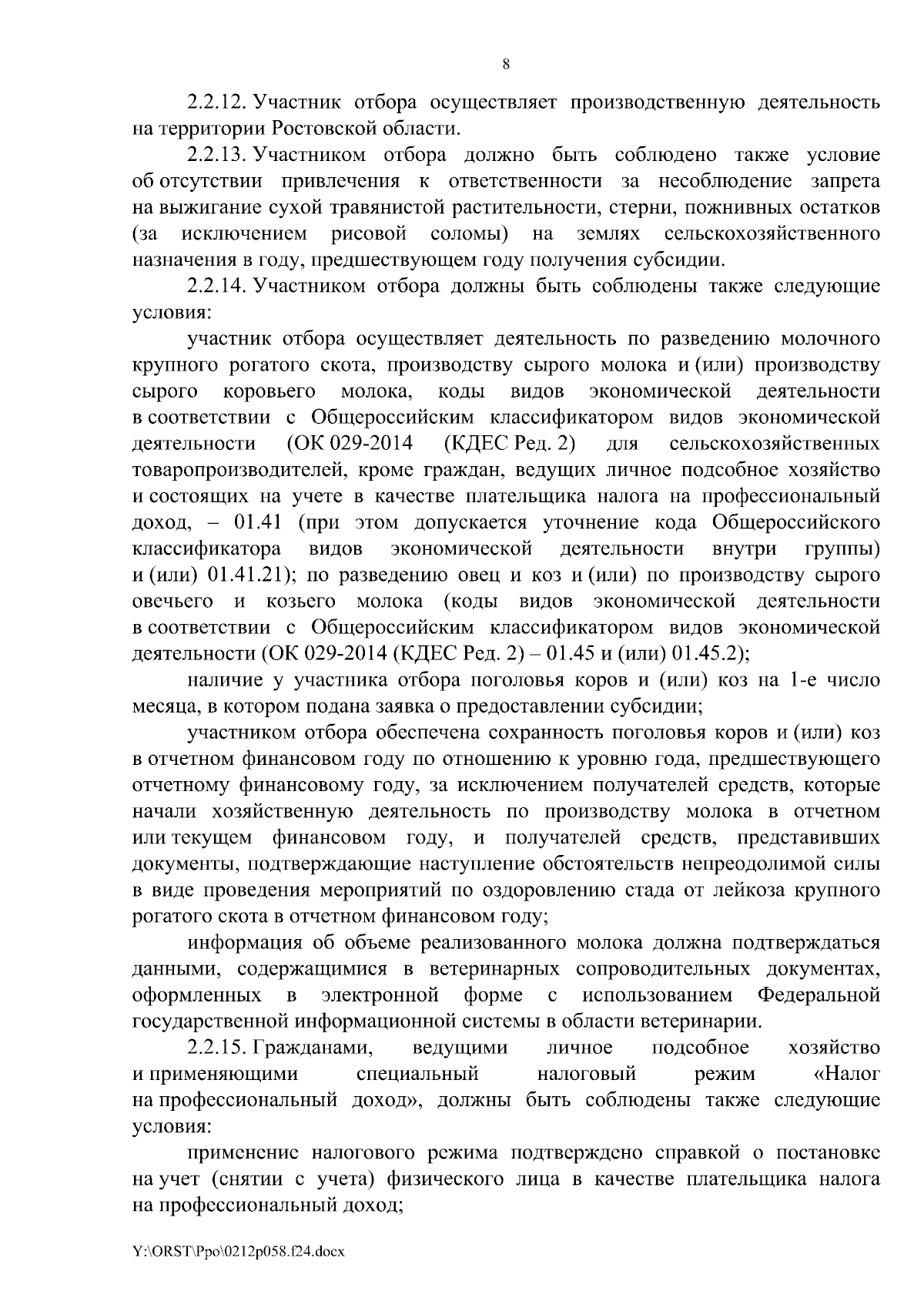 8

2.2.12. Участник отбора осуществляет производственную деятельность на территории Ростовской области.

2.2.13. Участником отбора должно быть соблюдено также условие об отсутствии привлечения к ответственности за несоблюдение запрета на выжигание сухой травянистой растительности, стерни, пожнивных остатков (за исключением рисовой соломы) на землях сельскохозяйственного назначения в году, предшествующем году получения субсидии.

2.2.14. Участником отбора должны быть соблюдены также следующие условия:

участник отбора осуществляет деятельность по разведению молочного крупного рогатого скота, производству сырого молока и (или) производству сырого коровьего молока, коды видов экономической деятельности в соответствии с Общероссийским классификатором видов экономической деятельности (ОК 029-2014 (КДЕС Ред. 2) для сельскохозяйственных товаропроизводителей, кроме граждан, ведущих личное подсобное хозяйство и состоящих на учете в качестве плательщика налога на профессиональный доход, – 01.41 (при этом допускается уточнение кода Общероссийского классификатора видов экономической деятельности внутри группы) и (или) 01.41.21); по разведению овец и коз и (или) по производству сырого овечьего и козьего молока (коды видов экономической деятельности в соответствии с Общероссийским классификатором видов экономической деятельности (ОК 029-2014 (КДЕС Ред. 2) – 01.45 и (или) 01.45.2);

наличие у участника отбора поголовья коров и (или) коз на 1-е число месяца, в котором подана заявка о предоставлении субсидии;

участником отбора обеспечена сохранность поголовья коров и (или) коз в отчетном финансовом году по отношению к уровню года, предшествующего отчетному финансовому году, за исключением получателей средств, которые начали хозяйственную деятельность по производству молока в отчетном или текущем финансовом году, и получателей средств, представивших документы, подтверждающие наступление обстоятельств непреодолимой силы в виде проведения мероприятий по оздоровлению стада от лейкоза крупного рогатого скота в отчетном финансовом году;

информация об объеме реализованного молока должна подтверждаться данными, содержащимися в ветеринарных сопроводительных документах, оформленных в электронной форме с использованием Федеральной государственной информационной системы в области ветеринарии.

2.2.15. Гражданами, ведущими личное подсобное хозяйство и применяющими специальный налоговый режим «Налог на профессиональный доход», должны быть соблюдены также следующие условия:

применение налогового режима подтверждено справкой о постановке на учет (снятии с учета) физического лица в качестве плательщика налога на профессиональный доход;

Y:\ORST\Ppo\0212p058.f24.docx